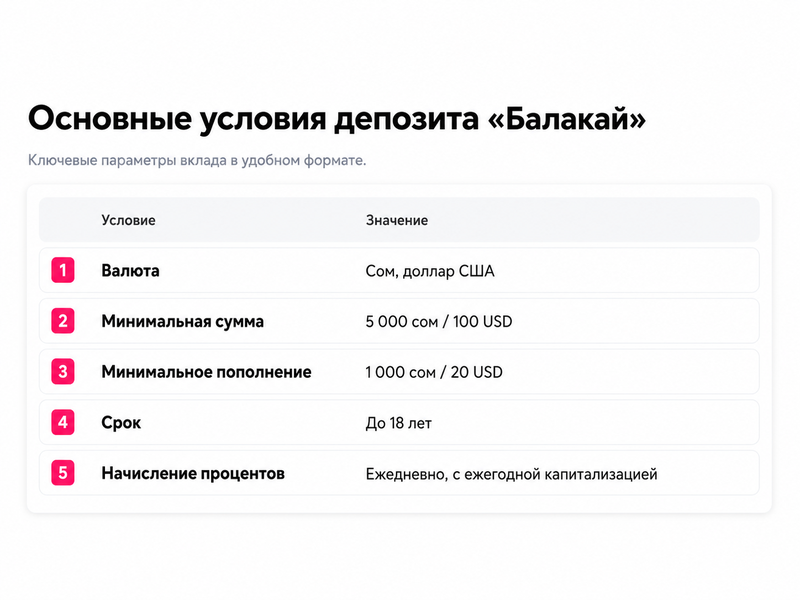 Основные условия депозита «Балакай»

Ключевые параметры вклада в удобном формате.

| | Условие | Значение |
|---|---|---|
| 1 | Валюта | Сом, доллар США |
| 2 | Минимальная сумма | 5 000 сом / 100 USD |
| 3 | Минимальное пополнение | 1 000 сом / 20 USD |
| 4 | Срок | До 18 лет |
| 5 | Начисление процентов | Ежедневно, с ежегодной капитализацией |